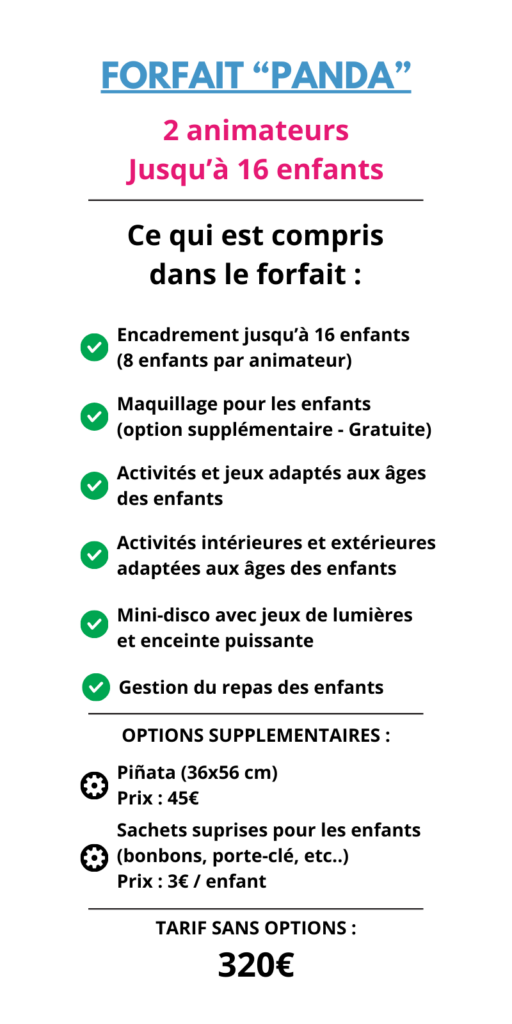 FORFAIT “PANDA”

2 animateurs
Jusqu’à 16 enfants

Ce qui est compris dans le forfait :

Encadrement jusqu’à 16 enfants (8 enfants par animateur)

Maquillage pour les enfants (option supplémentaire - Gratuite)

Activités et jeux adaptés aux âges des enfants

Activités intérieures et extérieures adaptées aux âges des enfants

Mini-disco avec jeux de lumières et enceinte puissante

Gestion du repas des enfants

OPTIONS SUPPLEMENTAIRES :

Piñata (36x56 cm)
Prix : 45€

Sachets suprises pour les enfants (bonbons, porte-clé, etc..)
Prix : 3€ / enfant

TARIF SANS OPTIONS :

320€